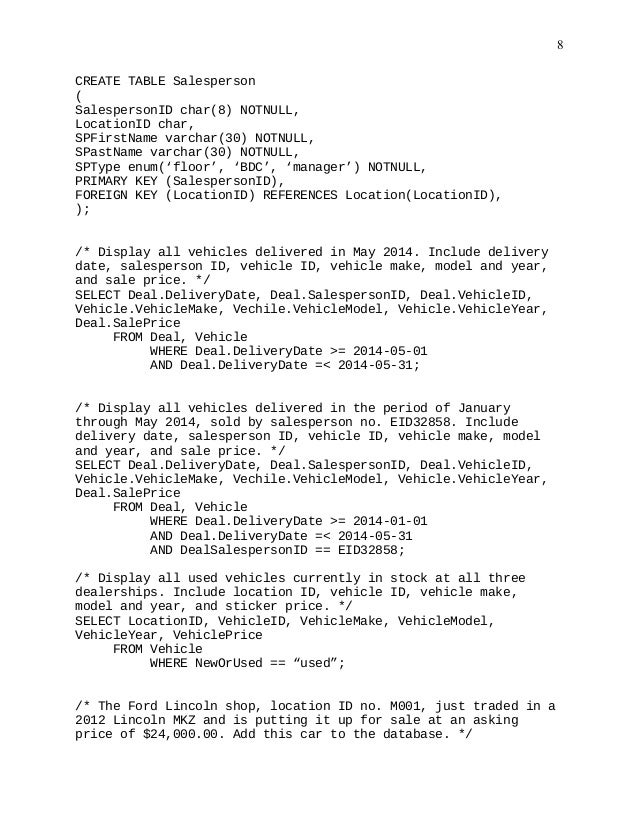 8

CREATE TABLE Salesperson
(
SalespersonID char(8) NOTNULL,
LocationID char,
SPFirstName varchar(30) NOTNULL,
SPastName varchar(30) NOTNULL,
SPType enum(‘floor’, ‘BDC’, ‘manager’) NOTNULL,
PRIMARY KEY (SalespersonID),
FOREIGN KEY (LocationID) REFERENCES Location(LocationID),
);

/* Display all vehicles delivered in May 2014. Include delivery date, salesperson ID, vehicle ID, vehicle make, model and year, and sale price. */
SELECT Deal.DeliveryDate, Deal.SalespersonID, Deal.VehicleID, Vehicle.VehicleMake, Vechile.VehicleModel, Vehicle.VehicleYear, Deal.SalePrice
FROM Deal, Vehicle
WHERE Deal.DeliveryDate >= 2014-05-01
AND Deal.DeliveryDate =< 2014-05-31;

/* Display all vehicles delivered in the period of January through May 2014, sold by salesperson no. EID32858. Include delivery date, salesperson ID, vehicle ID, vehicle make, model and year, and sale price. */
SELECT Deal.DeliveryDate, Deal.SalespersonID, Deal.VehicleID, Vehicle.VehicleMake, Vechile.VehicleModel, Vehicle.VehicleYear, Deal.SalePrice
FROM Deal, Vehicle
WHERE Deal.DeliveryDate >= 2014-01-01
AND Deal.DeliveryDate =< 2014-05-31
AND DealSalespersonID == EID32858;

/* Display all used vehicles currently in stock at all three dealerships. Include location ID, vehicle ID, vehicle make, model and year, and sticker price. */
SELECT LocationID, VehicleID, VehicleMake, VehicleModel, VehicleYear, VehiclePrice
FROM Vehicle
WHERE NewOrUsed == “used”;

/* The Ford Lincoln shop, location ID no. M001, just traded in a 2012 Lincoln MKZ and is putting it up for sale at an asking price of $24,000.00. Add this car to the database. */